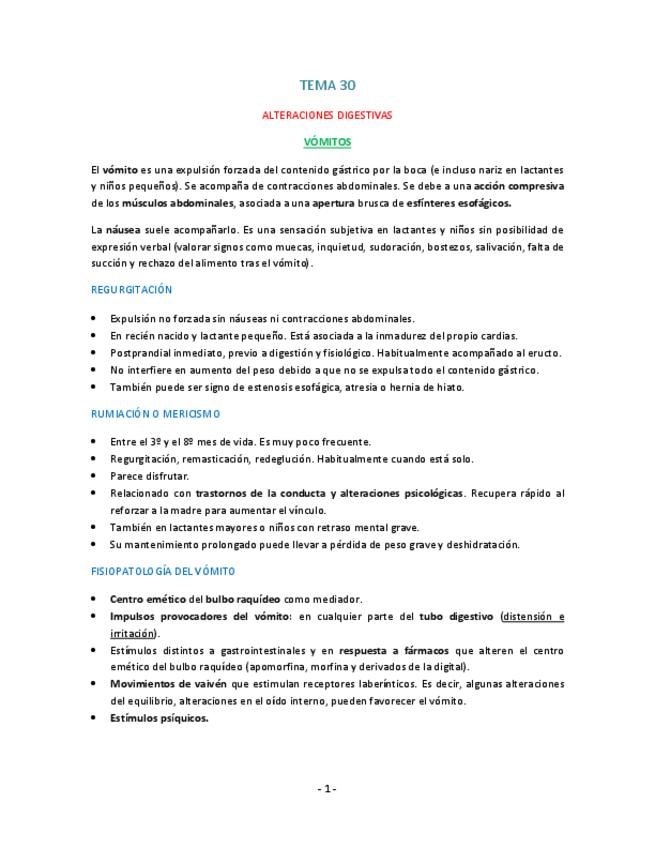 TEMA 30

ALTERACIONES DIGESTIVAS

VÓMITOS

El vómito es una expulsión forzada del contenido gástrico por la boca (e incluso nariz en lactantes y niños pequeños). Se acompaña de contracciones abdominales. Se debe a una acción compresiva de los músculos abdominales, asociada a una apertura brusca de esfínteres esofágicos.

La náusea suele acompañarlo. Es una sensación subjetiva en lactantes y niños sin posibilidad de expresión verbal (valorar signos como muecas, inquietud, sudoración, bostezos, salivación, falta de succión y rechazo del alimento tras el vómito).

REGURGITACIÓN

• Expulsión no forzada sin náuseas ni contracciones abdominales.
• En recién nacido y lactante pequeño. Está asociada a la inmadurez del propio cardias.
• Postprandial inmediato, previo a digestión y fisiológico. Habitualmente acompañado al eructo.
• No interfiere en aumento del peso debido a que no se expulsa todo el contenido gástrico.
• También puede ser signo de estenosis esofágica, atresia o hernia de hiato.

RUMIACIÓN O MERICISMO

• Entre el 3º y el 8º mes de vida. Es muy poco frecuente.
• Regurgitación, remasticación, redeglución. Habitualmente cuando está solo.
• Parece disfrutar.
• Relacionado con trastornos de la conducta y alteraciones psicológicas. Recupera rápido al reforzar a la madre para aumentar el vínculo.
• También en lactantes mayores o niños con retraso mental grave.
• Su mantenimiento prolongado puede llevar a pérdida de peso grave y deshidratación.

FISIOPATOLOGÍA DEL VÓMITO

• Centro emético del bulbo raquídeo como mediador.
• Impulsos provocadores del vómito: en cualquier parte del tubo digestivo (distensión e irritación).
• Estímulos distintos a gastrointestinales y en respuesta a fármacos que alteren el centro emético del bulbo raquídeo (apomorfina, morfina y derivados de la digital).
• Movimientos de vaivén que estimulan receptores laberínticos. Es decir, algunas alteraciones del equilibrio, alteraciones en el oído interno, pueden favorecer el vómito.
• Estímulos psíquicos.

- 1 -